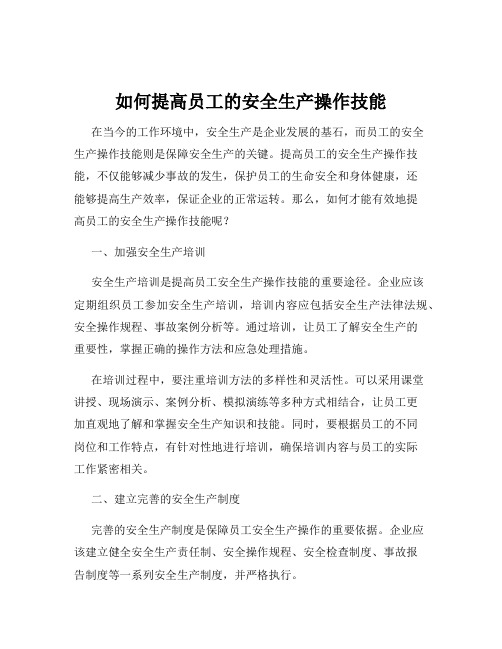 如何提高员工的安全生产操作技能

在当今的工作环境中，安全生产是企业发展的基石，而员工的安全生产操作技能则是保障安全生产的关键。提高员工的安全生产操作技能，不仅能够减少事故的发生，保护员工的生命安全和身体健康，还能够提高生产效率，保证企业的正常运转。那么，如何才能有效地提高员工的安全生产操作技能呢？

一、加强安全生产培训

安全生产培训是提高员工安全生产操作技能的重要途径。企业应该定期组织员工参加安全生产培训，培训内容应包括安全生产法律法规、安全操作规程、事故案例分析等。通过培训，让员工了解安全生产的重要性，掌握正确的操作方法和应急处理措施。

在培训过程中，要注重培训方法的多样性和灵活性。可以采用课堂讲授、现场演示、案例分析、模拟演练等多种方式相结合，让员工更加直观地了解和掌握安全生产知识和技能。同时，要根据员工的不同岗位和工作特点，有针对性地进行培训，确保培训内容与员工的实际工作紧密相关。

二、建立完善的安全生产制度

完善的安全生产制度是保障员工安全生产操作的重要依据。企业应该建立健全安全生产责任制、安全操作规程、安全检查制度、事故报告制度等一系列安全生产制度，并严格执行。